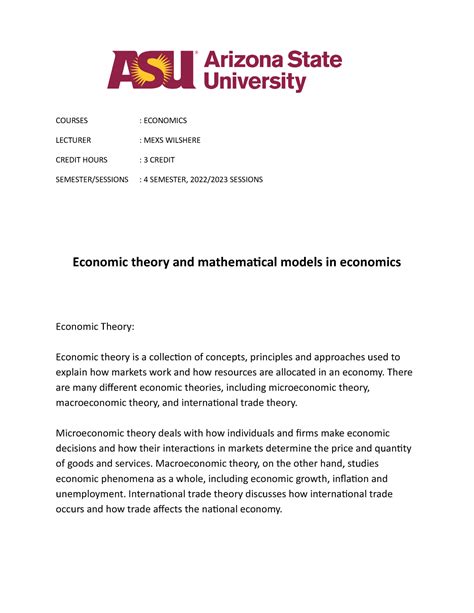 ASU Arizona State University

COURSES : ECONOMICS

LECTURER : MEXS WILSHERE

CREDIT HOURS : 3 CREDIT

SEMESTER/SESSIONS : 4 SEMESTER, 2022/2023 SESSIONS

Economic theory and mathematical models in economics

Economic Theory:

Economic theory is a collection of concepts, principles and approaches used to explain how markets work and how resources are allocated in an economy. There are many different economic theories, including microeconomic theory, macroeconomic theory, and international trade theory.

Microeconomic theory deals with how individuals and firms make economic decisions and how their interactions in markets determine the price and quantity of goods and services. Macroeconomic theory, on the other hand, studies economic phenomena as a whole, including economic growth, inflation and unemployment. International trade theory discusses how international trade occurs and how trade affects the national economy.